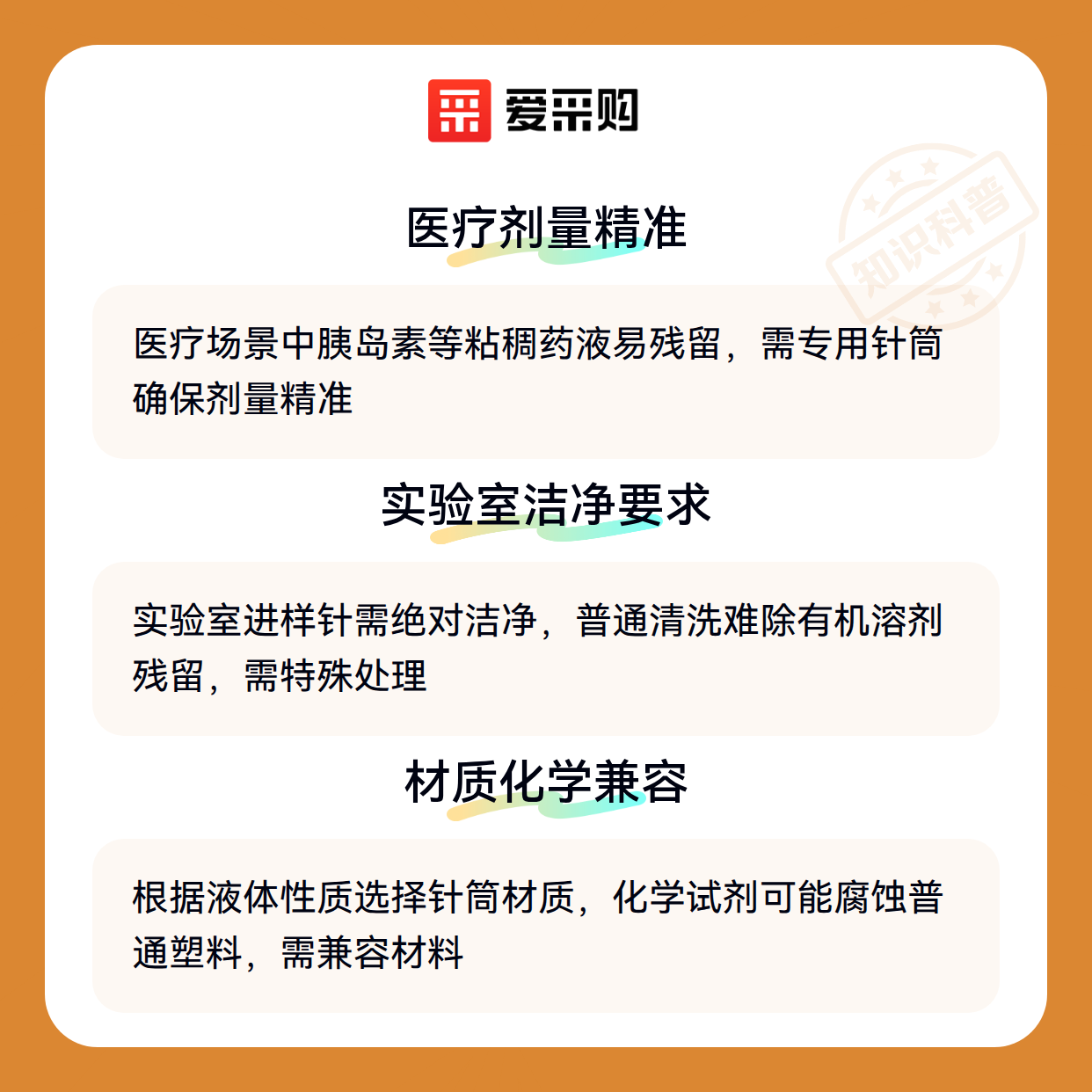 爱采购

医疗剂量精准

医疗场景中胰岛素等粘稠药液易残留，需专用针筒确保剂量精准

实验室洁净要求

实验室进样针需绝对洁净，普通清洗难除有机溶剂残留，需特殊处理

材质化学兼容

根据液体性质选择针筒材质，化学试剂可能腐蚀普通塑料，需兼容材料

知识科普